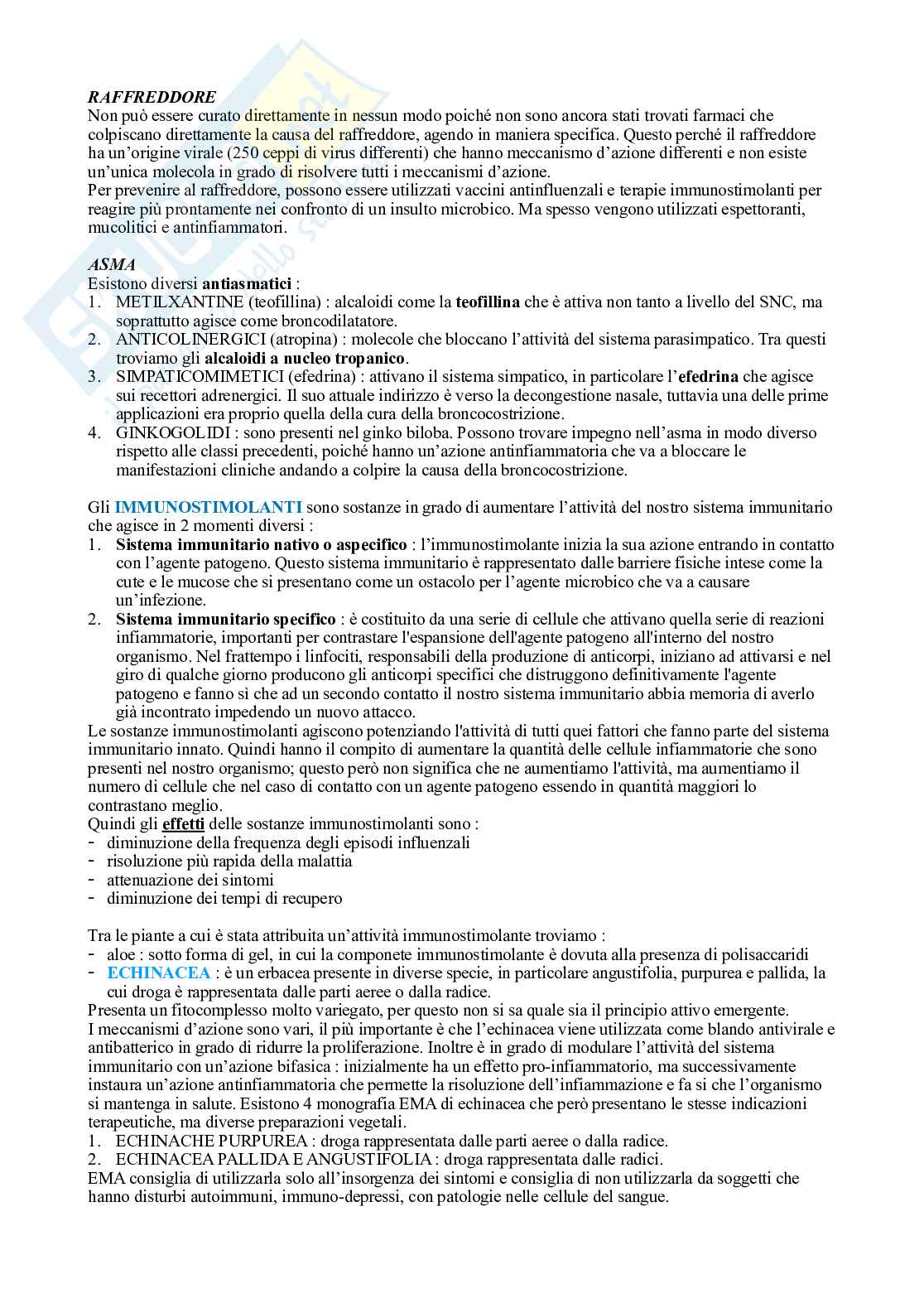 RAFFREDDORE
Non può essere curato direttamente in nessun modo poiché non sono ancora stati trovati farmaci che colpiscano direttamente la causa del raffreddore, agendo in maniera specifica. Questo perché il raffreddore ha un'origine virale (250 ceppi di virus differenti) che hanno meccanismo d'azione differenti e non esiste un'unica molecola in grado di risolvere tutti i meccanismi d'azione.
Per prevenire al raffreddore, possono essere utilizzati vaccini antinfluenzali e terapie immunostimolanti per reagire più prontamente nei confronto di un insulto microbico. Ma spesso vengono utilizzati espettoranti, mucolitici e antinfiammatori.

ASMA
Esistono diversi antiasmatici :
1. METILXANTINE (teofillina) : alcaloidi come la teofillina che è attiva non tanto a livello del SNC, ma soprattutto agisce come broncodilatatore.
2. ANTICOLINERGICI (atropina) : molecole che bloccano l'attività del sistema parasimpatico. Tra questi troviamo gli alcaloidi a nucleo tropanico.
3. SIMPATICOMIMETICI (efedrina) : attivano il sistema simpatico, in particolare l'efedrina che agisce sui recettori adrenergici. Il suo attuale indirizzo è verso la decongestione nasale, tuttavia una delle prime applicazioni era proprio quella della cura della broncocostrizione.
4. GINKOGOLIDI : sono presenti nel ginko biloba. Possono trovare impegno nell'asma in modo diverso rispetto alle classi precedenti, poiché hanno un'azione antinfiammatoria che va a bloccare le manifestazioni cliniche andando a colpire la causa della broncocostrizione.

Gli IMMUNOSTIMOLANTI sono sostanze in grado di aumentare l'attività del nostro sistema immunitario che agisce in 2 momenti diversi :
1. Sistema immunitario nativo o aspecifico : l'immunostimolante inizia la sua azione entrando in contatto con l'agente patogeno. Questo sistema immunitario è rappresentato dalle barriere fisiche intese come la cute e le mucose che si presentano come un ostacolo per l'agente microbico che va a causare un'infezione.
2. Sistema immunitario specifico : è costituito da una serie di cellule che attivano quella serie di reazioni infiammatorie, importanti per contrastare l'espansione dell'agente patogeno all'interno del nostro organismo. Nel frattempo i linfociti, responsabili della produzione di anticorpi, iniziano ad attivarsi e nel giro di qualche giorno producono gli anticorpi specifici che distruggono definitivamente l'agente patogeno e fanno sì che ad un secondo contatto il nostro sistema immunitario abbia memoria di averlo già incontrato impedendo un nuovo attacco.
Le sostanze immunostimolanti agiscono potenziando l'attività di tutti quei fattori che fanno parte del sistema immunitario innato. Quindi hanno il compito di aumentare la quantità delle cellule infiammatorie che sono presenti nel nostro organismo; questo però non significa che ne aumentiamo l'attività, ma aumentiamo il numero di cellule che nel caso di contatto con un agente patogeno essendo in quantità maggiori lo contrastano meglio.
Quindi gli effetti delle sostanze immunostimolanti sono :
- diminuzione della frequenza degli episodi influenzali
- risoluzione più rapida della malattia
- attenuazione dei sintomi
- diminuzione dei tempi di recupero

Tra le piante a cui è stata attribuita un'attività immunostimolante troviamo :
- aloe : sotto forma di gel, in cui la componete immunostimolante è dovuta alla presenza di polisaccaridi
- ECHINACEA : è un erbacea presente in diverse specie, in particolare angustifolia, purpurea e pallida, la cui droga è rappresentata dalle parti aeree o dalla radice.
Presenta un fitocomplesso molto variegato, per questo non si sa quale sia il principio attivo emergente.
I meccanismi d'azione sono vari, il più importante è che l'echinacea viene utilizzata come blando antivirale e antibatterico in grado di ridurre la proliferazione. Inoltre è in grado di modulare l'attività del sistema immunitario con un'azione bifasica : inizialmente ha un effetto pro-infiammatorio, ma successivamente instaura un'azione antinfiammatoria che permette la risoluzione dell'infiammazione e fa si che l'organismo si mantenga in salute. Esistono 4 monografia EMA di echinacea che però presentano le stesse indicazioni terapeutiche, ma diverse preparazioni vegetali.
1. ECHINACHE PURPUREA : droga rappresentata dalle parti aeree o dalla radice.
2. ECHINACEA PALLIDA E ANGUSTIFOLIA : droga rappresentata dalle radici.
EMA consiglia di utilizzarla solo all'insorgenza dei sintomi e consiglia di non utilizzarla da soggetti che hanno disturbi autoimmuni, immuno-depressi, con patologie nelle cellule del sangue.